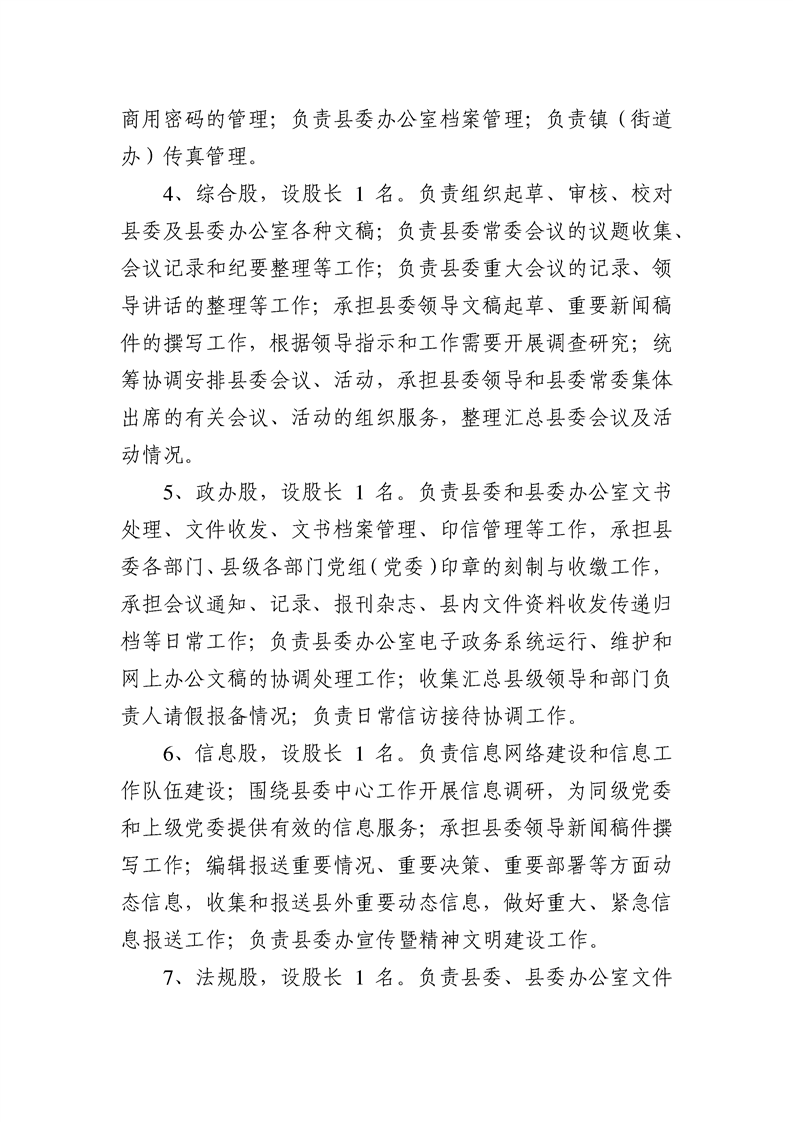 商用密码的管理；负责县委办公室档案管理；负责镇（街道办）传真管理。

4、综合股，设股长1名。负责组织起草、审核、校对县委及县委办公室各种文稿；负责县委常委会议的议题收集、会议记录和纪要整理等工作；负责县委重大会议的记录、领导讲话的整理等工作；承担县委领导文稿起草、重要新闻稿件的撰写工作，根据领导指示和工作需要开展调查研究；统筹协调安排县委会议、活动，承担县委领导和县委常委集体出席的有关会议、活动的组织服务，整理汇总县委会议及活动情况。

5、政办股，设股长1名。负责县委和县委办公室文书处理、文件收发、文书档案管理、印信管理等工作，承担县委各部门、县级各部门党组（党委）印章的刻制与收缴工作，承担会议通知、记录、报刊杂志、县内文件资料收发传递归档等日常工作；负责县委办公室电子政务系统运行、维护和网上办公文稿的协调处理工作；收集汇总县级领导和部门负责人请假报备情况；负责日常信访接待协调工作。

6、信息股，设股长1名。负责信息网络建设和信息工作队伍建设；围绕县委中心工作开展信息调研，为同级党委和上级党委提供有效的信息服务；承担县委领导新闻稿件撰写工作；编辑报送重要情况、重要决策、重要部署等方面动态信息，收集和报送县外重要动态信息，做好重大、紧急信息报送工作；负责县委办宣传暨精神文明建设工作。

7、法规股，设股长1名。负责县委、县委办公室文件